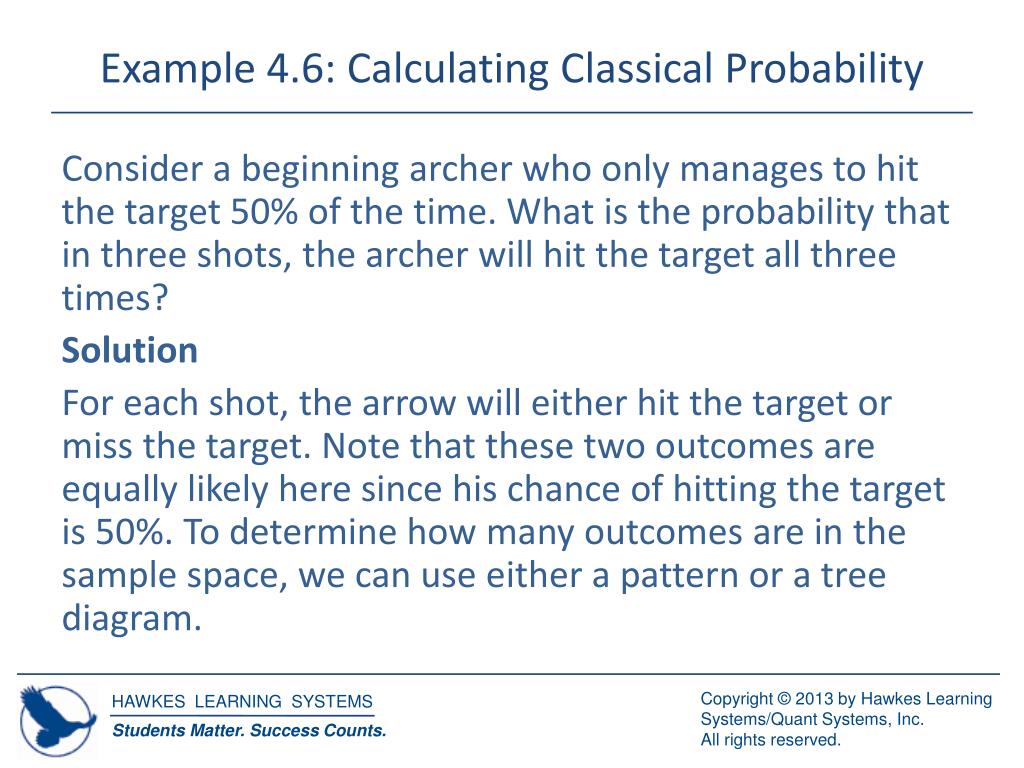 Example 4.6: Calculating Classical Probability

Consider a beginning archer who only manages to hit the target 50% of the time. What is the probability that in three shots, the archer will hit the target all three times?

Solution

For each shot, the arrow will either hit the target or miss the target. Note that these two outcomes are equally likely here since his chance of hitting the target is 50%. To determine how many outcomes are in the sample space, we can use either a pattern or a tree diagram.

HAWKES LEARNING SYSTEMS
Students Matter. Success Counts.

Copyright © 2013 by Hawkes Learning Systems/Quant Systems, Inc.
All rights reserved.